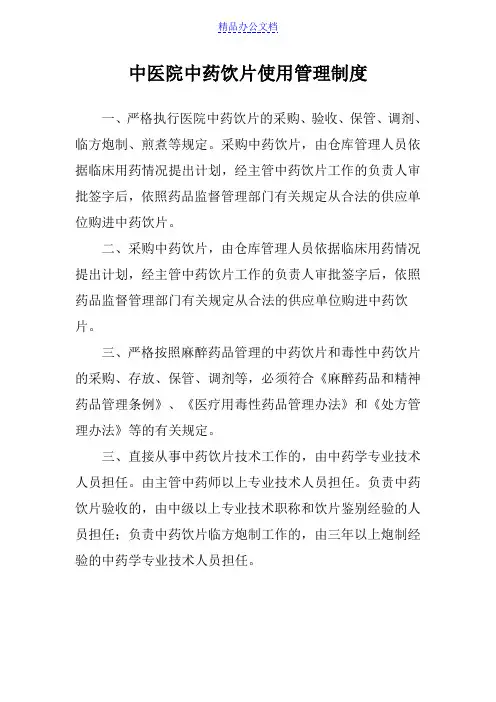 精品办公文档

中医院中药饮片使用管理制度

一、严格执行医院中药饮片的采购、验收、保管、调剂、临方炮制、煎煮等规定。采购中药饮片，由仓库管理人员依据临床用药情况提出计划，经主管中药饮片工作的负责人审批签字后，依照药品监督管理部门有关规定从合法的供应单位购进中药饮片。

二、采购中药饮片，由仓库管理人员依据临床用药情况提出计划，经主管中药饮片工作的负责人审批签字后，依照药品监督管理部门有关规定从合法的供应单位购进中药饮片。

三、严格按照麻醉药品管理的中药饮片和毒性中药饮片的采购、存放、保管、调剂等，必须符合《麻醉药品和精神药品管理条例》、《医疗用毒性药品管理办法》和《处方管理办法》等的有关规定。

三、直接从事中药饮片技术工作的，由中药学专业技术人员担任。由主管中药师以上专业技术人员担任。负责中药饮片验收的，由中级以上专业技术职称和饮片鉴别经验的人员担任；负责中药饮片临方炮制工作的，由三年以上炮制经验的中药学专业技术人员担任。